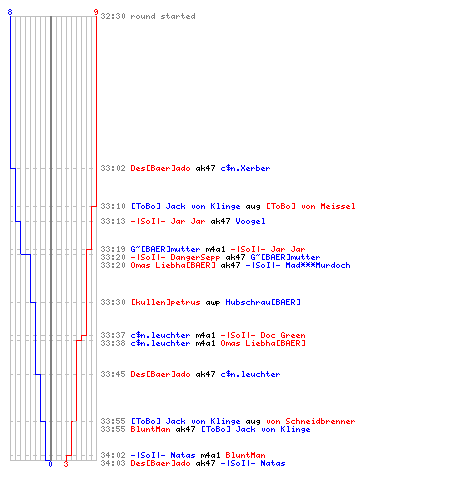 8
9
32:30 round started

33:02 Des[Baer]ado ak47 c$n.Xerber

33:10 [ToBo] Jack von Klinge aug [ToBo] von Meissel
33:13 -|SoI|- Jar Jar ak47 Voogel

33:19 G~[BAER]mutter m4a1 -|SoI|- Jar Jar
33:20 -|SoI|- DangerSepp ak47 G~[BAER]mutter
33:20 Omas Liebha[BAER] ak47 -|SoI|- Mad***Murdoch

33:30 [kullen]petrus awp Hubschrau[BAER]

33:37 c$n.leuchter m4a1 -|SoI|- Doc Green
33:38 c$n.leuchter m4a1 Omas Liebha[BAER]

33:45 Des[Baer]ado ak47 c$n.leuchter

33:55 [ToBo] Jack von Klinge aug von Schneidbrenner
33:55 BluntMan ak47 [ToBo] Jack von Klinge

34:02 -|SoI|- Natas m4a1 BluntMan
34:03 Des[Baer]ado ak47 -|SoI|- Natas
0
3